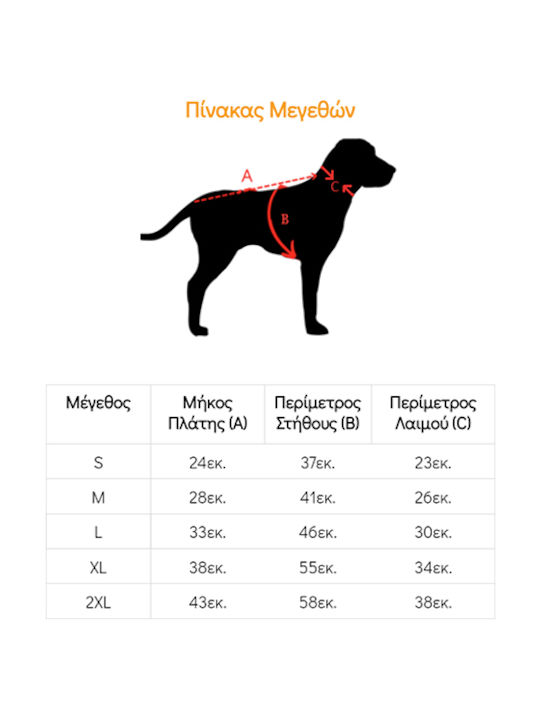 Πίνακας Μεγεθών

A
B
C

| Μέγεθος | Μήκος Πλάτης (A) | Περίμετρος Στήθους (B) | Περίμετρος Λαιμού (C) |
|---|---|---|---|
| S | 24εκ. | 37εκ. | 23εκ. |
| M | 28εκ. | 41εκ. | 26εκ. |
| L | 33εκ. | 46εκ. | 30εκ. |
| XL | 38εκ. | 55εκ. | 34εκ. |
| 2XL | 43εκ. | 58εκ. | 38εκ. |